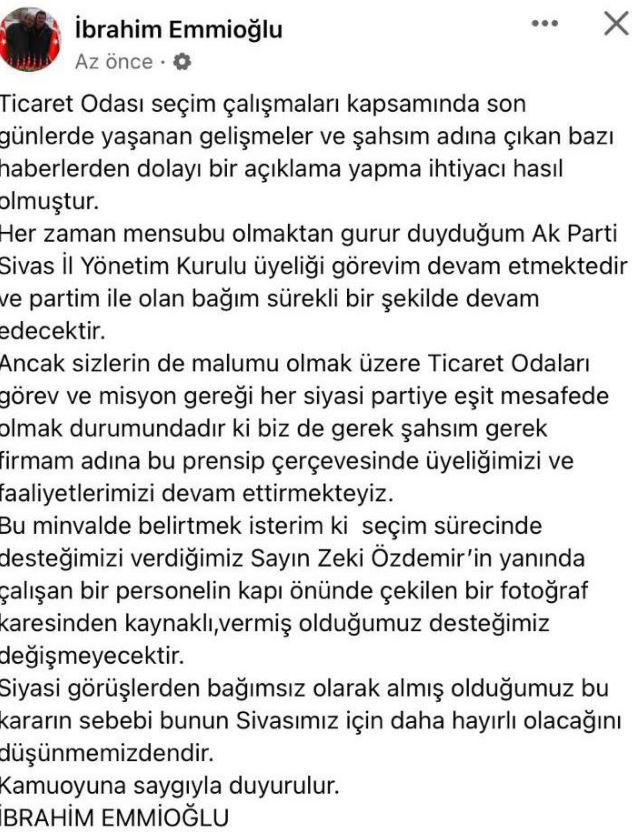 İbrahim Emmioğlu
Az önce ·

Ticaret Odası seçim çalışmaları kapsamında son günlerde yaşanan gelişmeler ve şahsım adına çıkan bazı haberlerden dolayı bir açıklama yapma ihtiyacı hasıl olmuştur.
Her zaman mensubu olmaktan gurur duyduğum Ak Parti Sivas İl Yönetim Kurulu üyeliği görevim devam etmektedir ve partim ile olan bağım sürekli bir şekilde devam edecektir.
Ancak sizlerin de malumu olmak üzere Ticaret Odaları görev ve misyon gereği her siyasi partiye eşit mesafede olmak durumundadır ki biz de gerek şahsım gerek firmam adına bu prensip çerçevesinde üyeliğimizi ve faaliyetlerimizi devam ettirmekteyiz.
Bu minvalde belirtmek isterim ki seçim sürecinde desteğimizi verdiğimiz Sayın Zeki Özdemir'in yanında çalışan bir personelin kapı önünde çekilen bir fotoğraf karesinden kaynaklı,vermiş olduğumuz desteğimiz değişmeyecektir.
Siyasi görüşlerden bağımsız olarak almış olduğumuz bu kararın sebebi bunun Sivasımız için daha hayırlı olacağını düşünmemizdendir.
Kamuoyuna saygıyla duyurulur.
İBRAHİM EMMİOĞLU